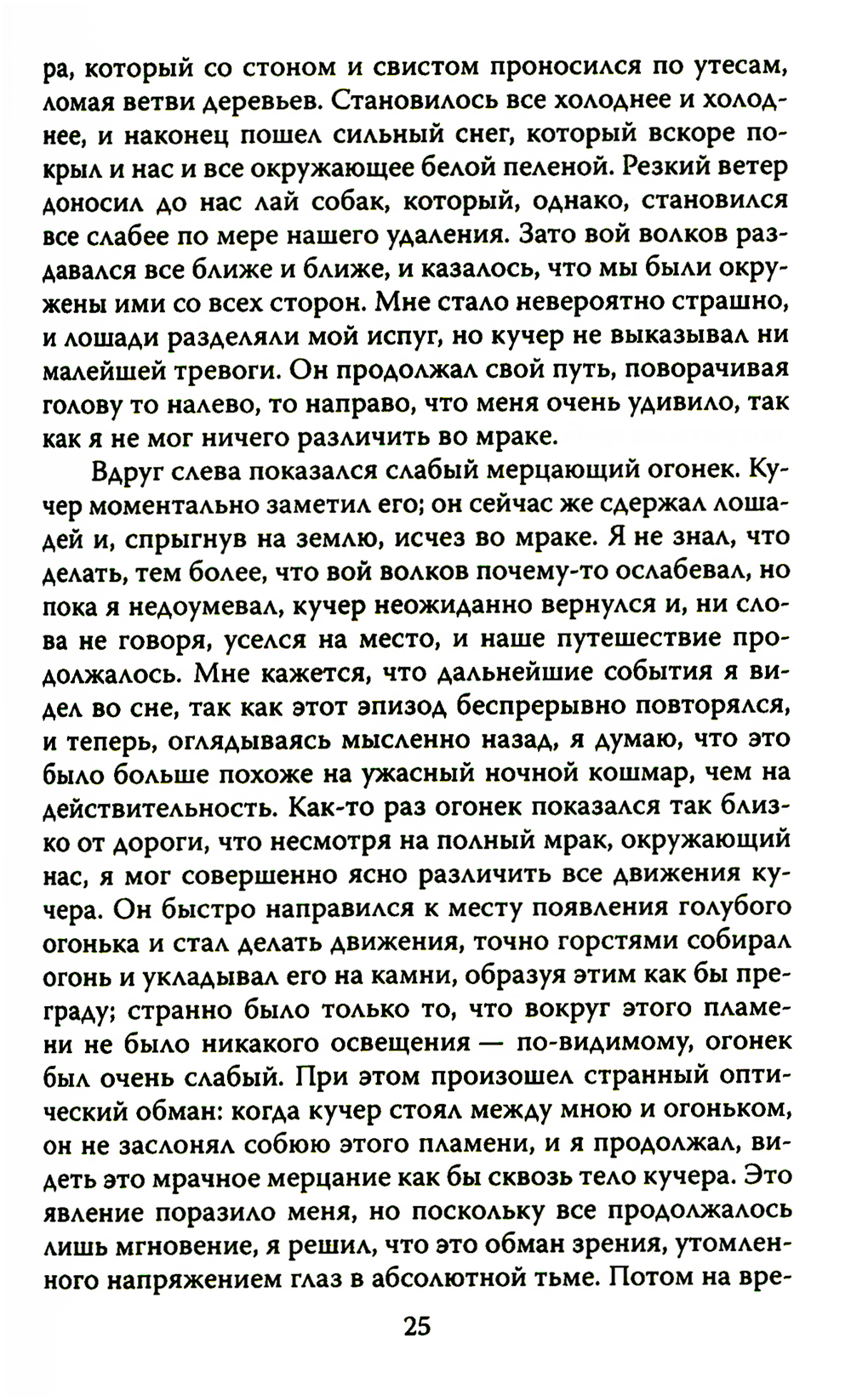 ра, который со стоном и свистом проносился по утесам, ломая ветви деревьев. Становилось все холоднее и холоднее, и наконец пошел сильный снег, который вскоре покрыл и нас и все окружающее белой пеленой. Резкий ветер доносил до нас лай собак, который, однако, становился все слабее по мере нашего удаления. Зато вой волков раздавался все ближе и ближе, и казалось, что мы были окружены ими со всех сторон. Мне стало невероятно страшно, и лошади разделяли мой испуг, но кучер не выказывал ни малейшей тревоги. Он продолжал свой путь, поворачивая голову то налево, то направо, что меня очень удивило, так как я не мог ничего различить во мраке.

Вдруг слева показался слабый мерцающий огонек. Кучер моментально заметил его; он сейчас же сдержал лошадей и, спрыгнув на землю, исчез во мраке. Я не знал, что делать, тем более, что вой волков почему-то ослабевал, но пока я недоумевал, кучер неожиданно вернулся и, ни слова не говоря, уселся на место, и наше путешествие продолжалось. Мне кажется, что дальнейшие события я видел во сне, так как этот эпизод беспрерывно повторялся, и теперь, оглядываясь мысленно назад, я думаю, что это было больше похоже на ужасный ночной кошмар, чем на действительность. Как-то раз огонек показался так близко от дороги, что несмотря на полный мрак, окружающий нас, я мог совершенно ясно различить все движения кучера. Он быстро направился к месту появления голубого огонька и стал делать движения, точно горстями собирал огонь и укладывал его на камни, образуя этим как бы преграду; странно было только то, что вокруг этого пламени не было никакого освещения — по-видимому, огонек был очень слабый. При этом произошел странный оптический обман: когда кучер стоял между мною и огоньком, он не заслонял собою этого пламени, и я продолжал, видеть это мрачное мерцание как бы сквозь тело кучера. Это явление поразило меня, но поскольку все продолжалось лишь мгновение, я решил, что это обман зрения, утомленного напряжением глаз в абсолютной тьме. Потом на вре-

25